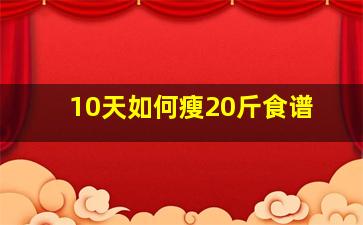 10天如何瘦20斤食谱